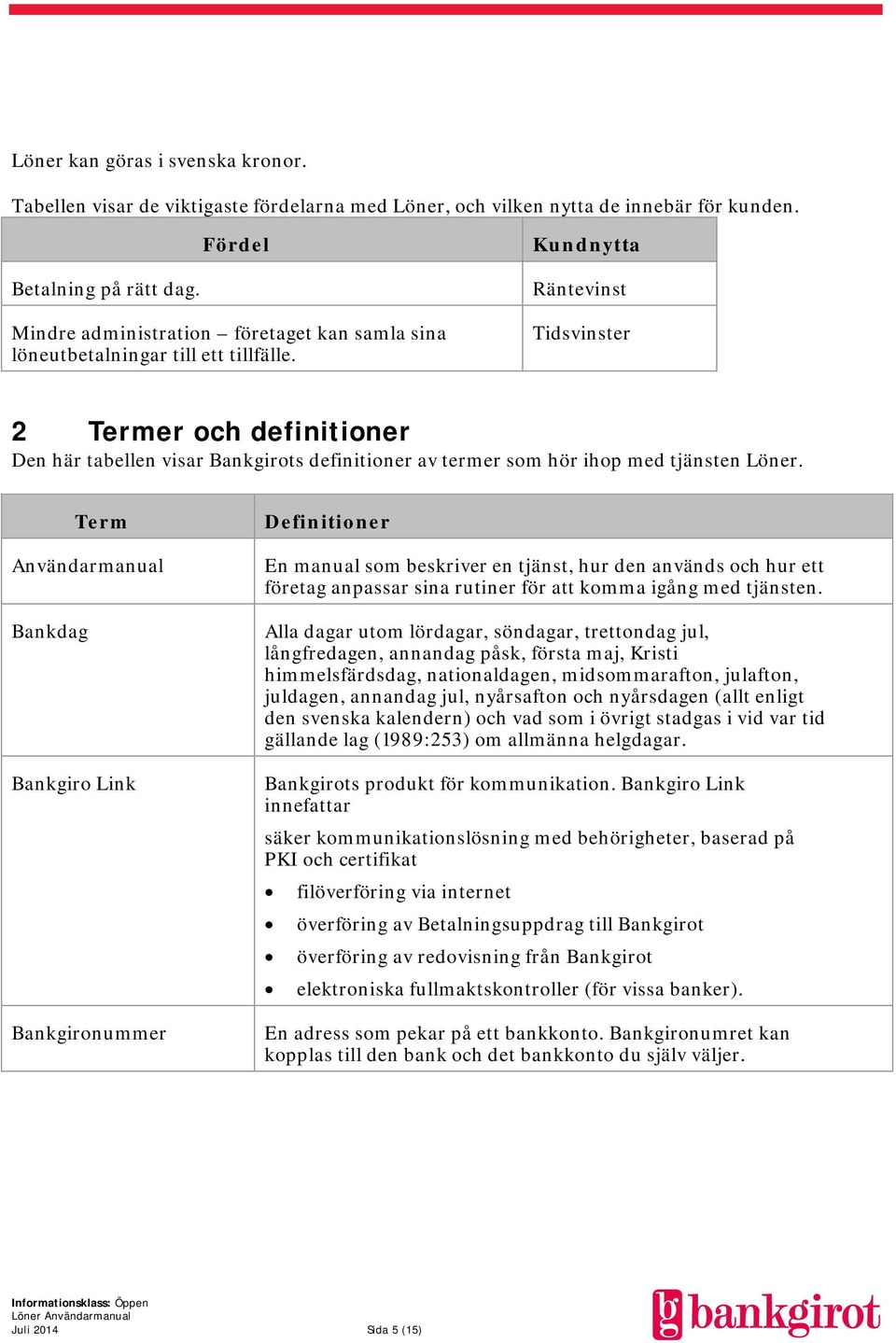 Löner kan göras i svenska kronor.

Tabellen visar de viktigaste fördelarna med Löner, och vilken nytta de innebär för kunden.

| Fördel | Kundnytta |
|---|---|
| Betalning på rätt dag. | Räntevinst |
| Mindre administration – företaget kan samla sina löneutbetalningar till ett tillfälle. | Tidsvinster |

2 Termer och definitioner

Den här tabellen visar Bankgirots definitioner av termer som hör ihop med tjänsten Löner.

| Term | Definitioner |
|---|---|
| Användarmanual | En manual som beskriver en tjänst, hur den används och hur ett företag anpassar sina rutiner för att komma igång med tjänsten. |
| Bankdag | Alla dagar utom lördagar, söndagar, trettondag jul, långfredagen, annandag påsk, första maj, Kristi himmelsfärdsdag, nationaldagen, midsommarafton, julafton, juldagen, annandag jul, nyårsafton och nyårsdagen (allt enligt den svenska kalendern) och vad som i övrigt stadgas i vid var tid gällande lag (1989:253) om allmänna helgdagar. |
| Bankgiro Link | Bankgirots produkt för kommunikation. Bankgiro Link innefattar säker kommunikationslösning med behörigheter, baserad på PKI och certifikat • filöverföring via internet • överföring av Betalningsuppdrag till Bankgirot • överföring av redovisning från Bankgirot • elektroniska fullmaktskontroller (för vissa banker). |
| Bankgironummer | En adress som pekar på ett bankkonto. Bankgironumret kan kopplas till den bank och det bankkonto du själv väljer. |

Informationsklass: Öppen
Löner Användarmanual
Juli 2014
Sida 5 (15)
bankgirot